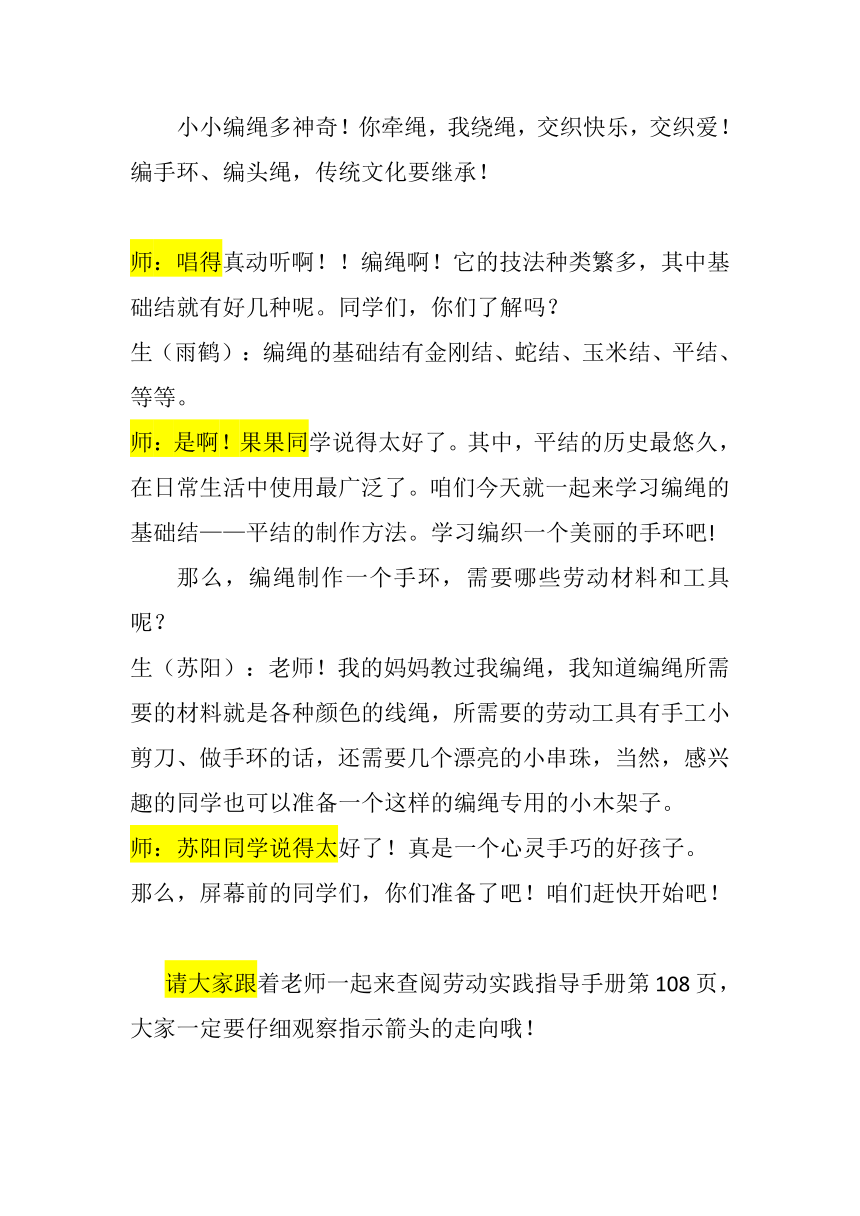 小小编绳多神奇！你牵绳，我绕绳，交织快乐，交织爱！编手环、编头绳，传统文化要继承！

师：唱得真动听啊！！编绳啊！它的技法种类繁多，其中基础结就有好几种呢。同学们，你们了解吗？
生（雨鹤）：编绳的基础结有金刚结、蛇结、玉米结、平结、等等。
师：是啊！果果同学说得太好了。其中，平结的历史最悠久，在日常生活中使用最广泛了。咱们今天就一起来学习编绳的基础结——平结的制作方法。学习编织一个美丽的手环吧!
那么，编绳制作一个手环，需要哪些劳动材料和工具呢？
生（苏阳）：老师！我的妈妈教过我编绳，我知道编绳所需要的材料就是各种颜色的线绳，所需要的劳动工具有手工小剪刀、做手环的话，还需要几个漂亮的小串珠，当然，感兴趣的同学也可以准备一个这样的编绳专用的小木架子。
师：苏阳同学说得太好了！真是一个心灵手巧的好孩子。
那么，屏幕前的同学们，你们准备了吧！咱们赶快开始吧！

请大家跟着老师一起来查阅劳动实践指导手册第 108 页，大家一定要仔细观察指示箭头的走向哦！